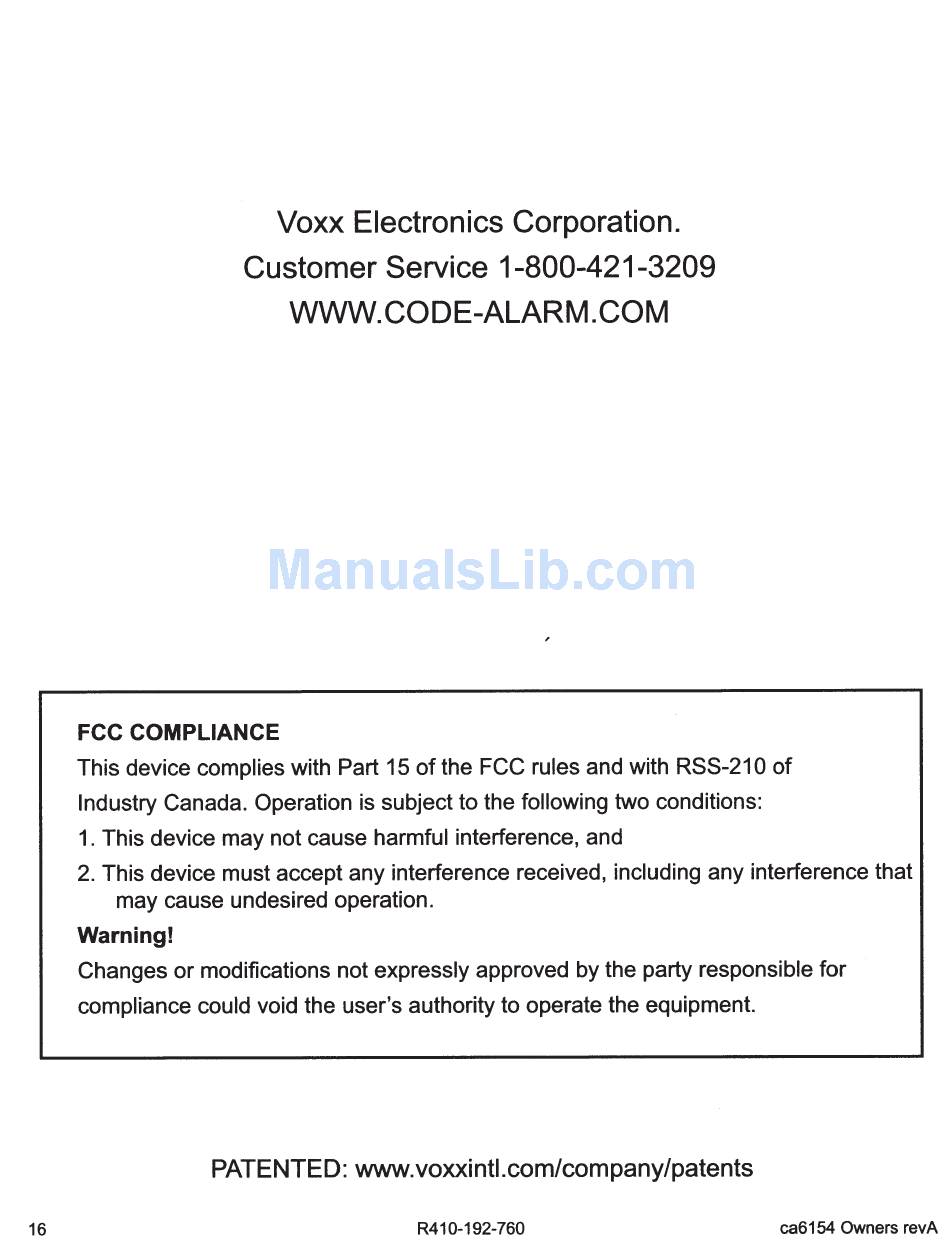 Voxx Electronics Corporation.
Customer Service 1-800-421-3209
WWW.CODE-ALARM.COM

FCC COMPLIANCE

This device complies with Part 15 of the FCC rules and with RSS-210 of Industry Canada. Operation is subject to the following two conditions:

1. This device may not cause harmful interference, and
2. This device must accept any interference received, including any interference that may cause undesired operation.

Warning!

Changes or modifications not expressly approved by the party responsible for compliance could void the user's authority to operate the equipment.

PATENTED: www.voxxintl.com/company/patents

16 R410-192-760 ca6154 Owners revA

ManualsLib.com